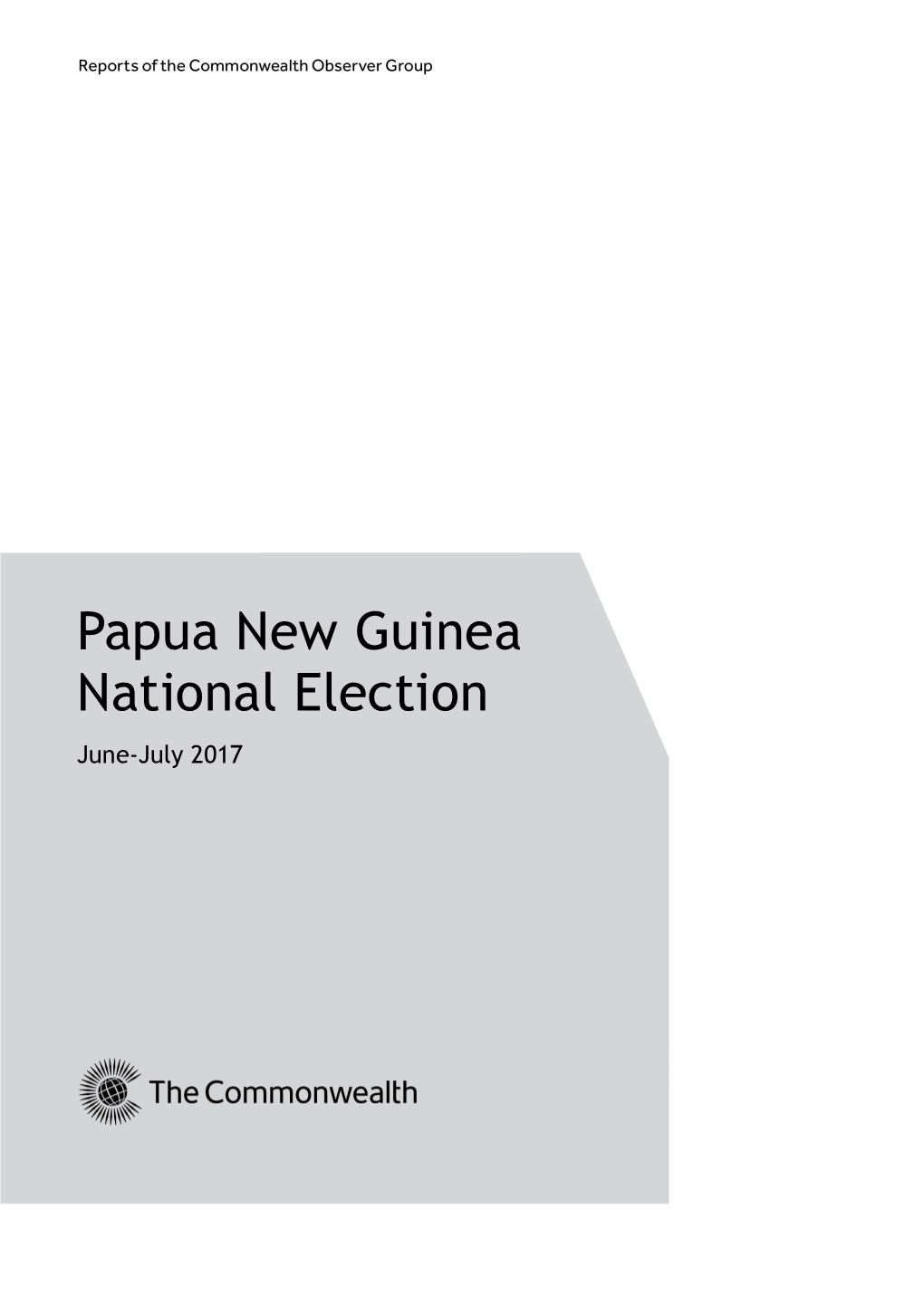 Reports of the Commonwealth Observer Group

Papua New Guinea National Election

June-July 2017

The Commonwealth